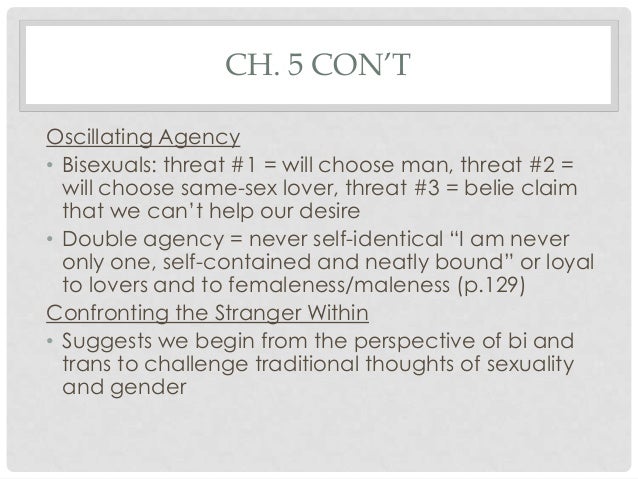 CH. 5 CON'T

Oscillating Agency

• Bisexuals: threat #1 = will choose man, threat #2 = will choose same-sex lover, threat #3 = belie claim that we can't help our desire

• Double agency = never self-identical "I am never only one, self-contained and neatly bound" or loyal to lovers and to femaleness/maleness (p.129)

Confronting the Stranger Within

• Suggests we begin from the perspective of bi and trans to challenge traditional thoughts of sexuality and gender